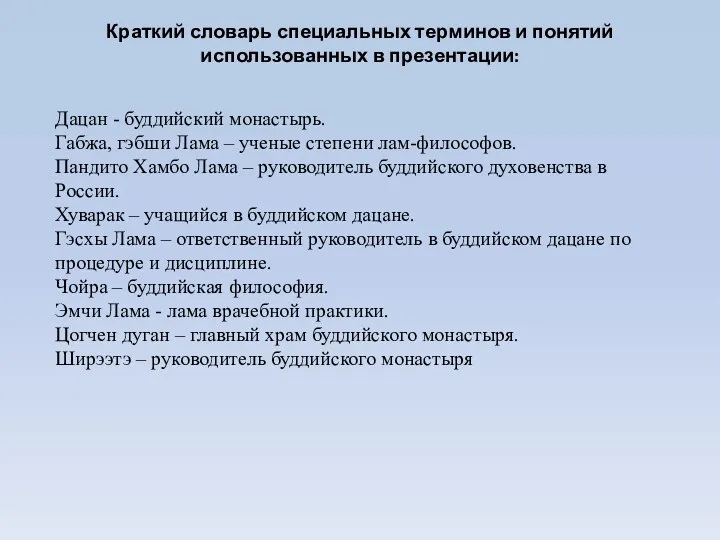 Краткий словарь специальных терминов и понятий использованных в презентации:

Дацан - буддийский монастырь.
Габжа, гэбши Лама – ученые степени лам-философов.
Пандито Хамбо Лама – руководитель буддийского духовенства в России.
Хуварак – учащийся в буддийском дацане.
Гэсхы Лама – ответственный руководитель в буддийском дацане по процедуре и дисциплине.
Чойра – буддийская философия.
Эмчи Лама - лама врачебной практики.
Цогчен дуган – главный храм буддийского монастыря.
Ширээтэ – руководитель буддийского монастыря